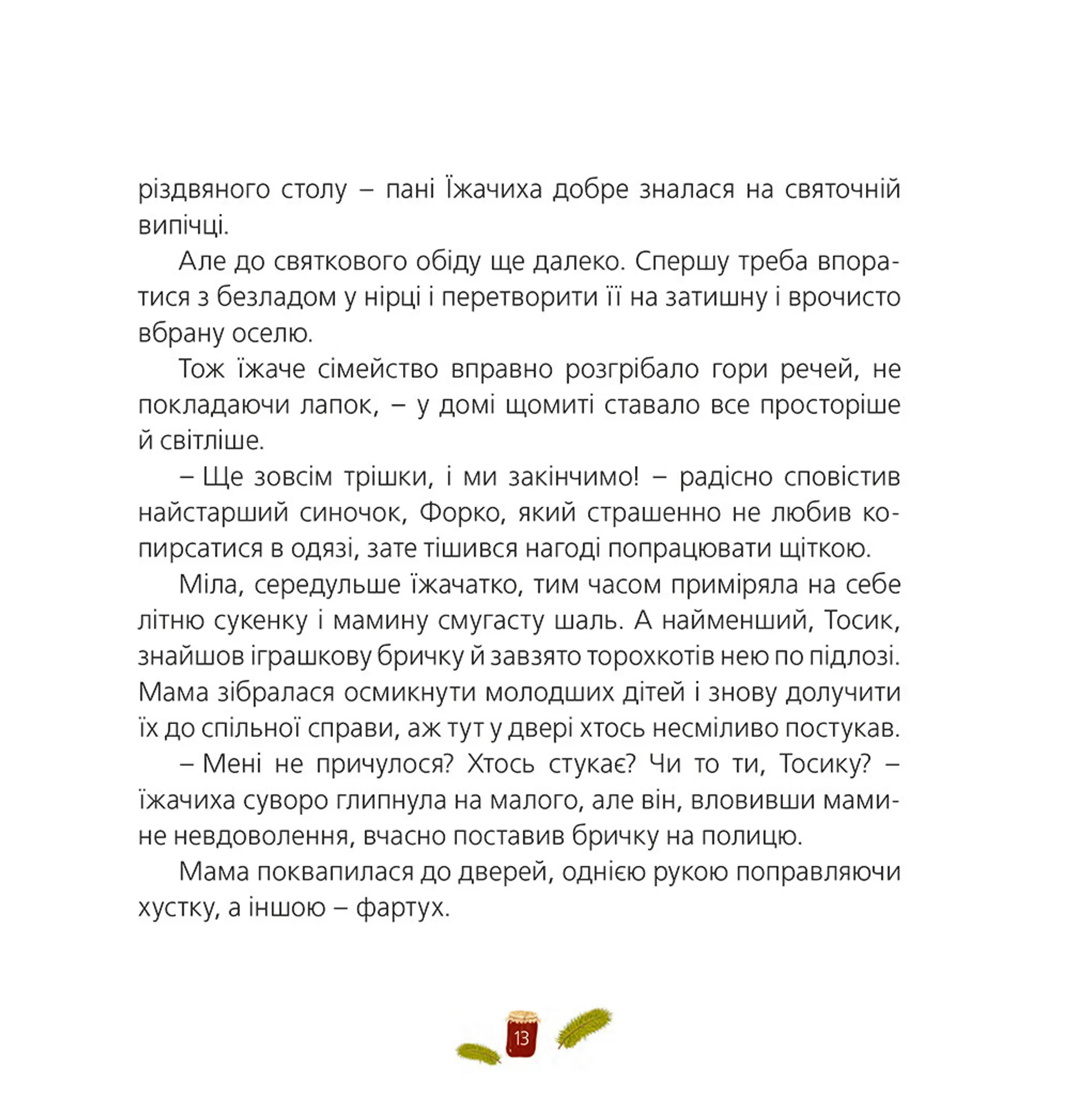 різдвяного столу – пані Їжачиха добре зналася на святочній випічці.

Але до святкового обіду ще далеко. Спершу треба впоратися з безладом у нірці і перетворити її на затишну і врочисто вбрану оселю.

Тож їжаче сімейство вправно розгрібало гори речей, не покладаючи лапок, – у домі щомиті ставало все просторіше й світліше.

– Ще зовсім трішки, і ми закінчимо! – радісно сповістив найстарший синочок, Форко, який страшенно не любив копирсатися в одязі, зате тішився нагоді попрацювати щіткою.

Міла, середульше їжачатко, тим часом приміряла на себе літню сукенку і мамину смугасту шаль. А найменший, Тосик, знайшов іграшкову бричку й завзято торохкотів нею по підлозі. Мама зібралася осмикнути молодших дітей і знову долучити їх до спільної справи, аж тут у двері хтось несміливо постукав.

– Мені не причулося? Хтось стукає? Чи то ти, Тосику? – їжачиха суворо глипнула на малого, але він, вловивши мамине невдоволення, вчасно поставив бричку на полицю.

Мама поквапилася до дверей, однією рукою поправляючи хустку, а іншою – фартух.

13